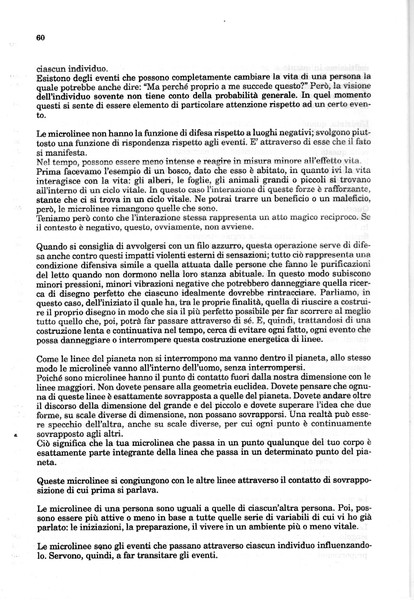 60

ciascun individuo.
Esistono degli eventi che possono completamente cambiare la vita di una persona la quale potrebbe anche dire: "Ma perché proprio a me succede questo?" Però, la visione dell'individuo sovente non tiene conto della probabilità generale. In quel momento questi si sente di essere elemento di particolare attenzione rispetto ad un certo evento.

Le microlinee non hanno la funzione di difesa rispetto a luoghi negativi; svolgono piuttosto una funzione di rispondenza rispetto agli eventi. E' attraverso di esse che il fato si manifesta.
Nel tempo, possono essere meno intense e reagire in misura minore all'effetto vita.
Prima facevamo l'esempio di un bosco, dato che esso è abitato, in quanto ivi la vita interagisce con la vita: gli alberi, le foglie, gli animali grandi o piccoli si trovano all'interno di un ciclo vitale. In questo caso l'interazione di queste forze è rafforzante, stante che ci si trova in un ciclo vitale. Ne potrai trarre un beneficio o un maleficio, però, le microlinee rimangono quelle che sono.
Teniamo però conto che l'interazione stessa rappresenta un atto magico reciproco. Se il contesto è negativo, questo, ovviamente, non avviene.

Quando si consiglia di avvolgersi con un filo azzurro, questa operazione serve di difesa anche contro questi impatti violenti esterni di sensazioni; tutto ciò rappresenta una condizione difensiva simile a quella attuata dalle persone che fanno le purificazioni del letto quando non dormono nella loro stanza abituale. In questo modo subiscono minori pressioni, minori vibrazioni negative che potrebbero danneggiare quella ricerca di disegno perfetto che ciascuno idealmente dovrebbe rintracciare. Parliamo, in questo caso, dell'iniziato il quale ha, tra le proprie finalità, quella di riuscire a costruire il proprio disegno in modo che sia il più perfetto possibile per far scorrere al meglio tutto quello che, poi, potrà far passare attraverso di sé. E, quindi, trattandosi di una costruzione lenta e continuativa nel tempo, cerca di evitare ogni fatto, ogni evento che possa danneggiare o interrompere questa costruzione energetica di linee.

Come le linee del pianeta non si interrompono ma vanno dentro il pianeta, allo stesso modo le microlinee vanno all'interno dell'uomo, senza interrompersi.
Poiché sono microlinee hanno il punto di contatto fuori dalla nostra dimensione con le linee maggiori. Non dovete pensare alla geometria euclidea. Dovete pensare che ognuna di queste linee è esattamente sovrapposta a quelle del pianeta. Dovete andare oltre il discorso della dimensione del grande e del piccolo e dovete superare l'idea che due forme, su scale diverse di dimensione, non possano sovrapporsi. Una realtà può essere specchio dell'altra, anche su scale diverse, per cui ogni punto è continuamente sovrapposto agli altri.
Ciò significa che la tua microlinea che passa in un punto qualunque del tuo corpo è esattamente parte integrante della linea che passa in un determinato punto del pianeta.

Queste microlinee si congiungono con le altre linee attraverso il contatto di sovrapposizione di cui prima si parlava.

Le microlinee di una persona sono uguali a quelle di ciascun'altra persona. Poi, possono essere più attive o meno in base a tutte quelle serie di variabili di cui vi ho già parlato: le iniziazioni, la preparazione, il vivere in un ambiente più o meno vitale.

Le microlinee sono gli eventi che passano attraverso ciascun individuo influenzandolo. Servono, quindi, a far transitare gli eventi.